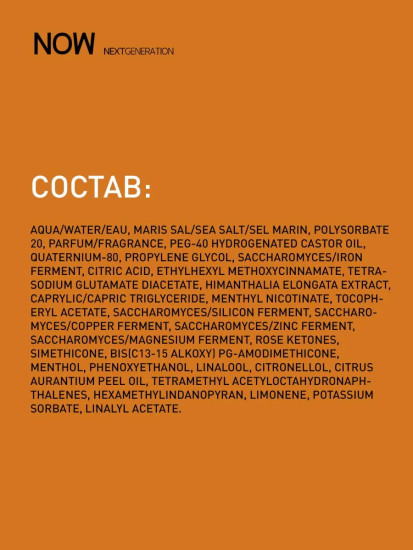 NOW NEXTGENERATION

СОСТАВ:

AQUA/WATER/EAU, MARIS SAL/SEA SALT/SEL MARIN, POLYSORBATE 20, PARFUM/FRAGRANCE, PEG-40 HYDROGENATED CASTOR OIL, QUATERNIUM-80, PROPYLENE GLYCOL, SACCHAROMYCES/IRON FERMENT, CITRIC ACID, ETHYLHEXYL METHOXYCINNAMATE, TETRASODIUM GLUTAMATE DIACETATE, HIMANTHALIA ELONGATA EXTRACT, CAPRYLIC/CAPRIC TRIGLYCERIDE, MENTHYL NICOTINATE, TOCOPHERYL ACETATE, SACCHAROMYCES/SILICON FERMENT, SACCHAROMYCES/COPPER FERMENT, SACCHAROMYCES/ZINC FERMENT, SACCHAROMYCES/MAGNESIUM FERMENT, ROSE KETONES, SIMETHICONE, BIS(C13-15 ALKOXY) PG-AMODIMETHICONE, MENTHOL, PHENOXYETHANOL, LINALOOL, CITRONELLOL, CITRUS AURANTIUM PEEL OIL, TETRAMETHYL ACETYLOCTAHYDRONAPHTHALENES, HEXAMETHYLINDANOPYRAN, LIMONENE, POTASSIUM SORBATE, LINALYL ACETATE.